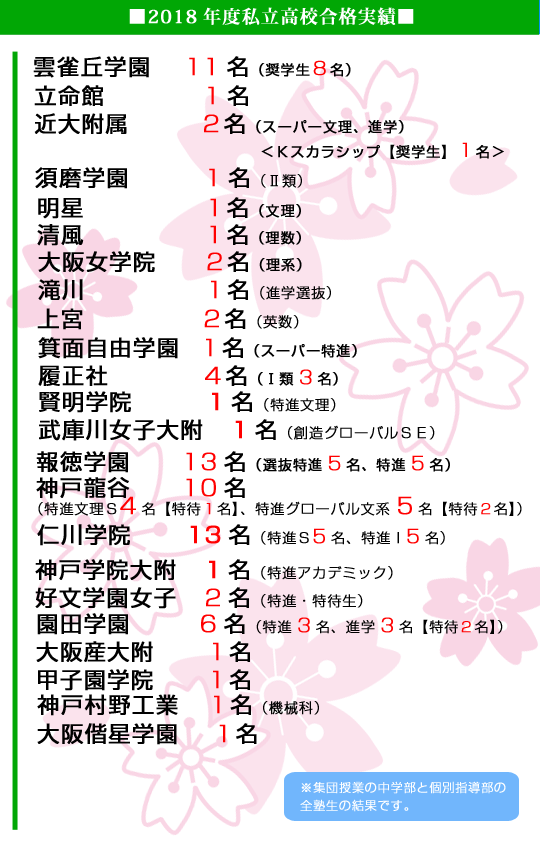 ■2018 年度私立高校合格実績■

雲雀丘学園　11名（奨学生8名）
立命館　1名
近大附属　2名（スーパー文理、進学）
＜Kスカラシップ【奨学生】1名＞
須磨学園　1名（Ⅱ類）
明星　1名（文理）
清風　1名（理数）
大阪女学院　2名（理系）
滝川　1名（進学選抜）
上宮　2名（英数）
箕面自由学園　1名（スーパー特進）
履正社　4名（Ⅰ類3名）
賢明学院　1名（特進文理）
武庫川女子大附　1名（創造グローバルＳＥ）
報徳学園　13名（選抜特進5名、特進5名）
神戸龍谷　10名
（特進文理Ｓ4名【特待1名】、特進グローバル文系5名【特待2名】）
仁川学院　13名（特進Ｓ5名、特進Ｉ5名）
神戸学院大附　1名（特進アカデミック）
好文学園女子　2名（特進・特待生）
園田学園　6名（特進3名、進学3名【特待2名】）
大阪産大附　1名
甲子園学院　1名
神戸村野工業　1名（機械科）
大阪偕星学園　1名

※集団授業の中学部と個別指導部の全塾生の結果です。